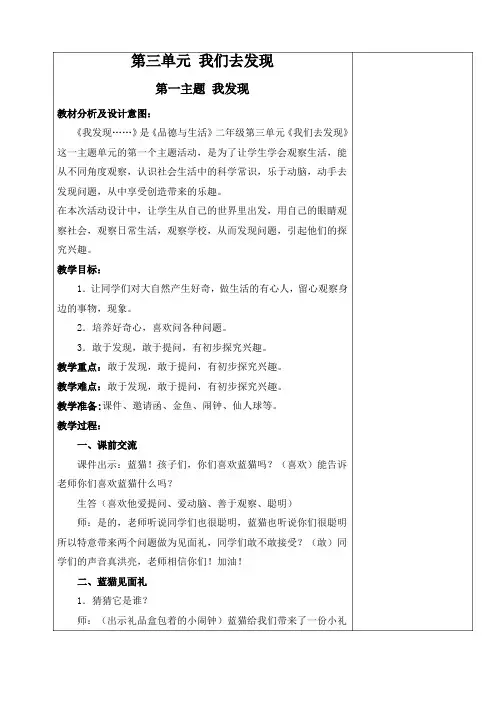 第三单元 我们去发现

第一主题 我发现

教材分析及设计意图：

《我发现……》是《品德与生活》二年级第三单元《我们去发现》这一主题单元的第一个主题活动，是为了让学生学会观察生活，能从不同角度观察，认识社会生活中的科学常识，乐于动脑，动手去发现问题，从中享受创造带来的乐趣。

在本次活动设计中，让学生从自己的世界里出发，用自己的眼睛观察社会，观察日常生活，观察学校，从而发现问题，引起他们的探究兴趣。

教学目标：

1．让同学们对大自然产生好奇，做生活的有心人，留心观察身边的事物，现象。

2．培养好奇心，喜欢问各种问题。

3．敢于发现，敢于提问，有初步探究兴趣。

教学重点：敢于发现，敢于提问，有初步探究兴趣。

教学难点：敢于发现，敢于提问，有初步探究兴趣。

教学准备：课件、邀请函、金鱼、闹钟、仙人球等。

教学过程：

一、课前交流

课件出示：蓝猫！孩子们，你们喜欢蓝猫吗？（喜欢）能告诉老师你们喜欢蓝猫什么吗？

生答（喜欢他爱提问、爱动脑、善于观察、聪明）

师：是的，老师听说同学们也很聪明，蓝猫也听说你们很聪明所以特意带来两个问题做为见面礼，同学们敢不敢接受？（敢）同学们的声音真洪亮，老师相信你们！加油！

二、蓝猫见面礼

1．猜猜它是谁？

师：（出示礼品盒包着的小闹钟）蓝猫给我们带来了一份小礼